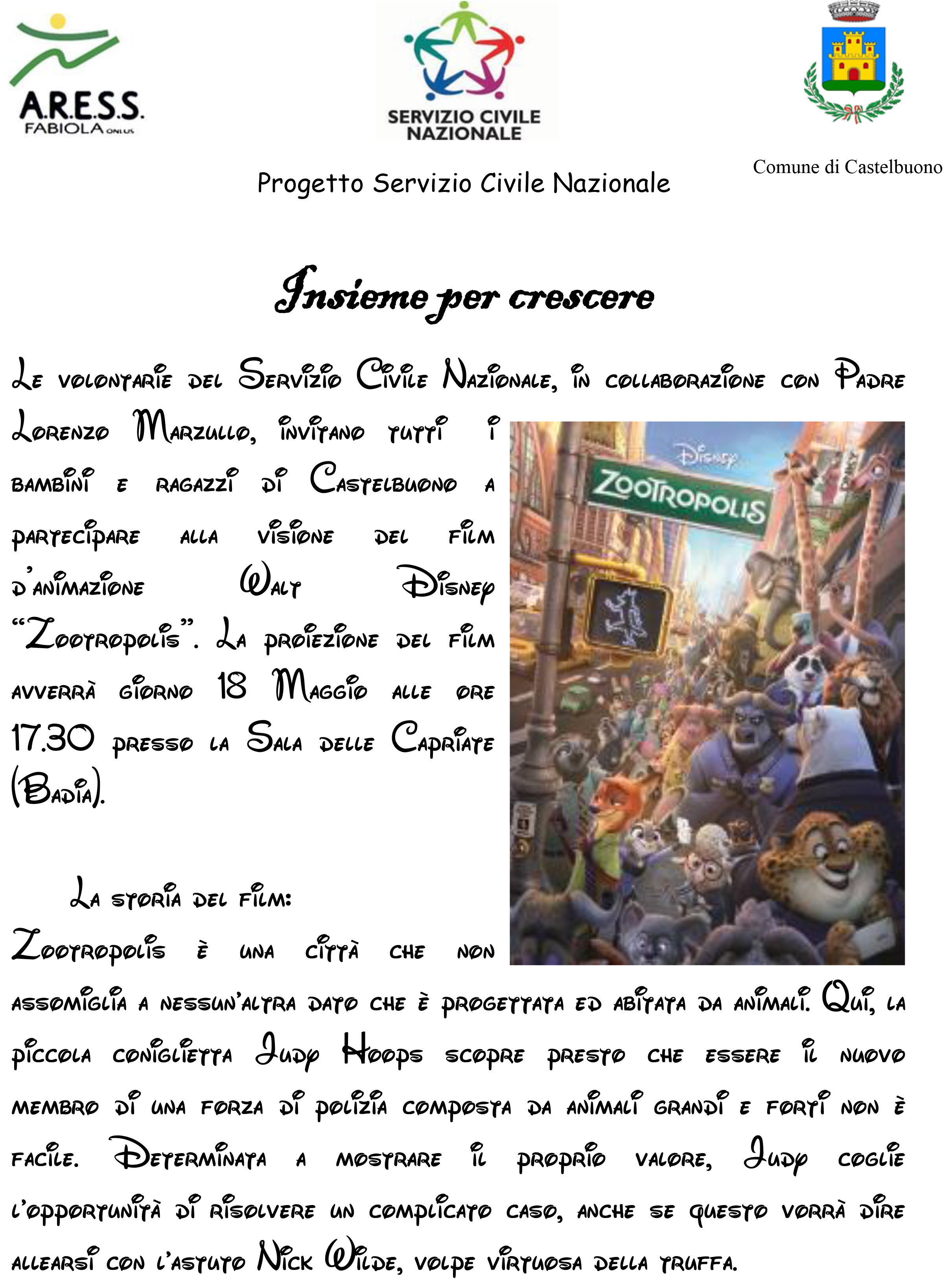 A.R.E.S.S.
FABIOLA ONLUS

SERVIZIO CIVILE NAZIONALE

Comune di Castelbuono

Progetto Servizio Civile Nazionale

Insieme per crescere

Le volontarie del Servizio Civile Nazionale, in collaborazione con Padre Lorenzo Marzullo, invitano tutti i bambini e ragazzi di Castelbuono a partecipare alla visione del film d'animazione Walt Disney "Zootropolis". La proiezione del film avverrà giorno 18 Maggio alle ore 17.30 presso la Sala delle Capriate (Badia).

Disney
ZOOTROPOLIS

La storia del film:
Zootropolis è una città che non assomiglia a nessun'altra dato che è progettata ed abitata da animali. Qui, la piccola coniglietta Judy Hoops scopre presto che essere il nuovo membro di una forza di polizia composta da animali grandi e forti non è facile. Determinata a mostrare il proprio valore, Judy coglie l'opportunità di risolvere un complicato caso, anche se questo vorrà dire allearsi con l'astuto Nick Wilde, volpe virtuosa della truffa.